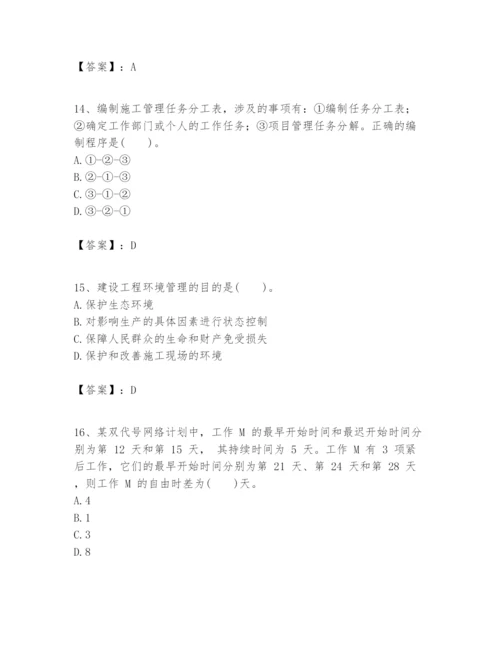 【答案】：A

14、编制施工管理任务分工表，涉及的事项有：①编制任务分工表；②确定工作部门或个人的工作任务；③项目管理任务分解。正确的编制程序是(　　)。
A.①-②-③
B.②-①-③
C.③-①-②
D.③-②-①

【答案】：D

15、建设工程环境管理的目的是(　　)。
A.保护生态环境
B.对影响生产的具体因素进行状态控制
C.保障人民群众的生命和财产免受损失
D.保护和改善施工现场的环境

【答案】：D

16、某双代号网络计划中，工作 M 的最早开始时间和最迟开始时间分别为第 12 天和第 15 天， 其持续时间为 5 天。工作 M 有 3 项紧后工作，它们的最早开始时间分别为第 21 天、第 24 天和第 28 天，则工作 M 的自由时差为(　　)天。
A.4
B.1
C.3
D.8